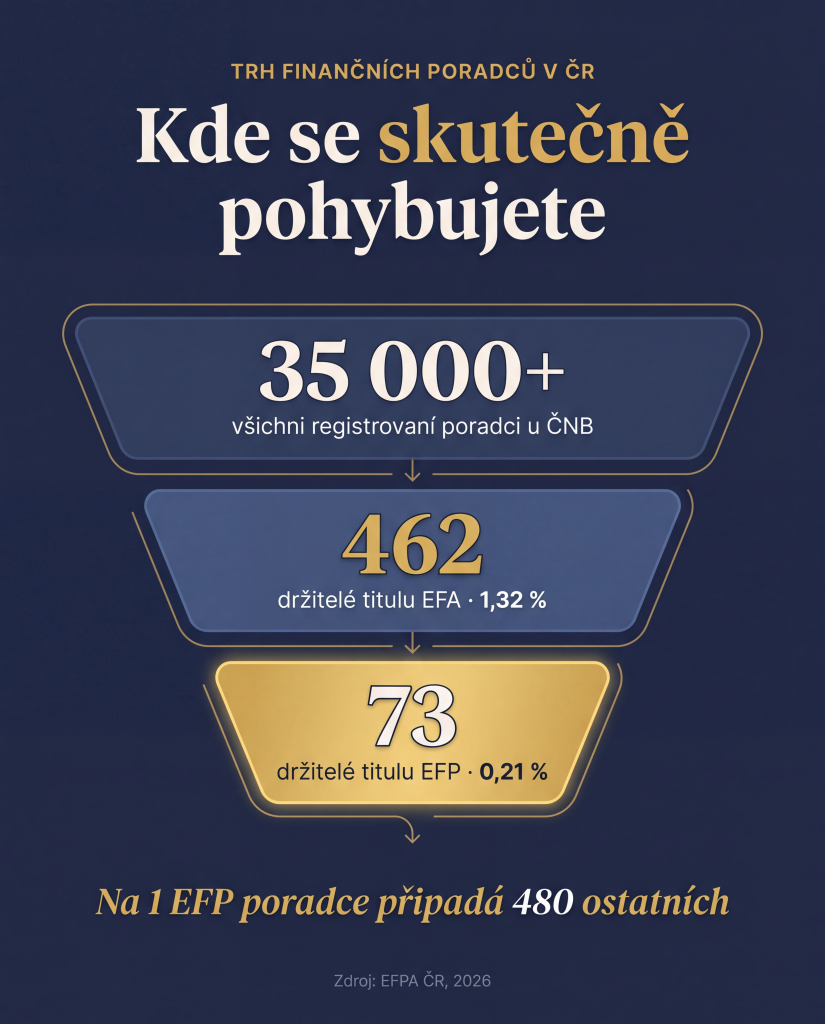 TRH FINANČNÍCH PORADCŮ V ČR

Kde se skutečně pohybujete

35 000+
všichni registrovaní poradci u ČNB

462
držitelé titulu EFA · 1,32 %

73
držitelé titulu EFP · 0,21 %

Na 1 EFP poradce připadá 480 ostatních

Zdroj: EFPA ČR, 2026